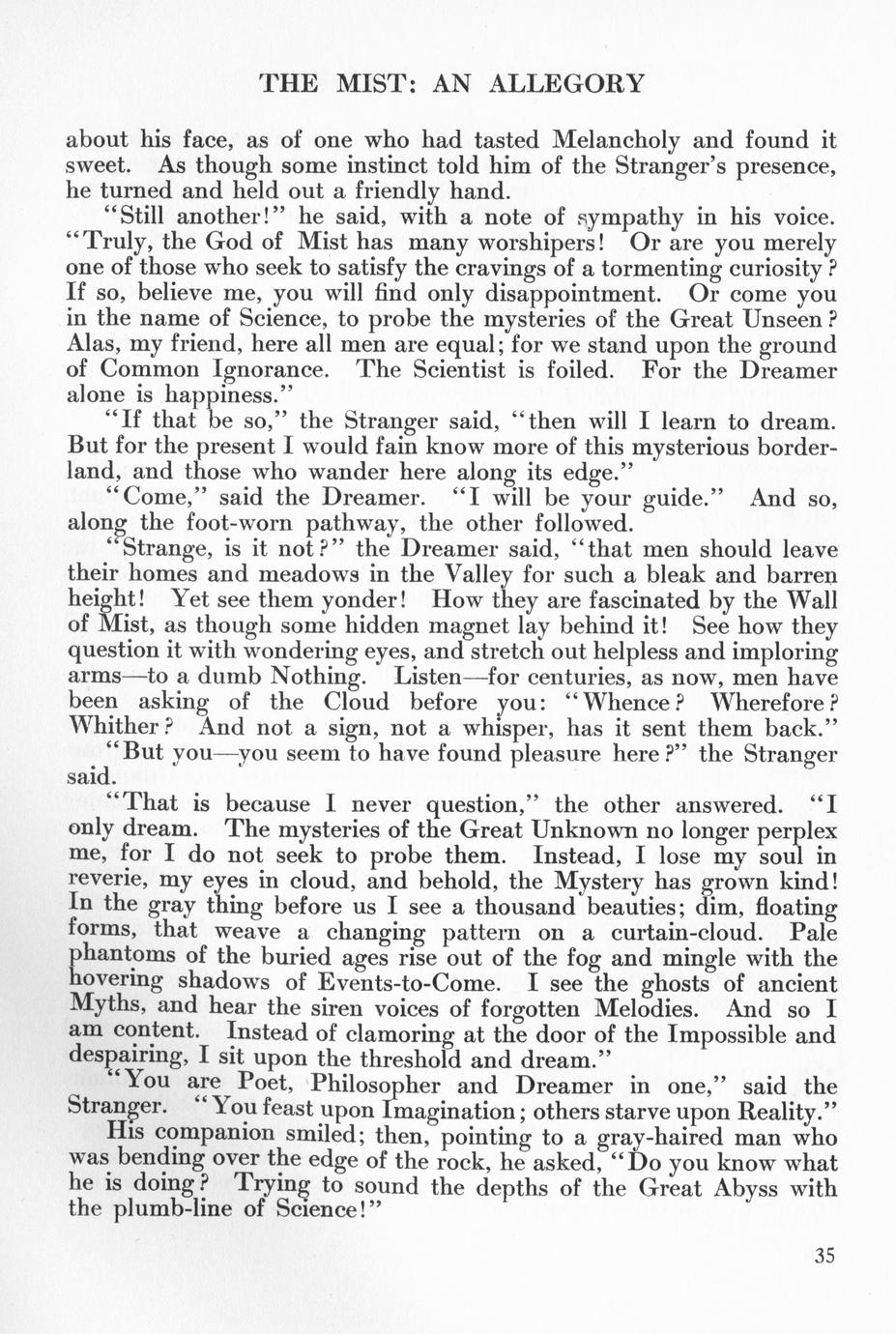 THE MIST: AN ALLEGORY

about his face, as of one who had tasted Melancholy and found it sweet. As though some instinct told him of the Stranger's presence, he turned and held out a friendly hand.

"Still another!" he said, with a note of sympathy in his voice. "Truly, the God of Mist has many worshipers! Or are you merely one of those who seek to satisfy the cravings of a tormenting curiosity? If so, believe me, you will find only disappointment. Or come you in the name of Science, to probe the mysteries of the Great Unseen? Alas, my friend, here all men are equal; for we stand upon the ground of Common Ignorance. The Scientist is foiled. For the Dreamer alone is happiness."

"If that be so," the Stranger said, "then will I learn to dream. But for the present I would fain know more of this mysterious borderland, and those who wander here along its edge."

"Come," said the Dreamer. "I will be your guide." And so, along the foot-worn pathway, the other followed.

"Strange, is it not?" the Dreamer said, "that men should leave their homes and meadows in the Valley for such a bleak and barren height! Yet see them yonder! How they are fascinated by the Wall of Mist, as though some hidden magnet lay behind it! See how they question it with wondering eyes, and stretch out helpless and imploring arms—to a dumb Nothing. Listen—for centuries, as now, men have been asking of the Cloud before you: "Whence? Wherefore? Whither? And not a sign, not a whisper, has it sent them back."

"But you—you seem to have found pleasure here?" the Stranger said.

"That is because I never question," the other answered. "I only dream. The mysteries of the Great Unknown no longer perplex me, for I do not seek to probe them. Instead, I lose my soul in reverie, my eyes in cloud, and behold, the Mystery has grown kind! In the gray thing before us I see a thousand beauties; dim, floating forms, that weave a changing pattern on a curtain-cloud. Pale phantoms of the buried ages rise out of the fog and mingle with the hovering shadows of Events-to-Come. I see the ghosts of ancient Myths, and hear the siren voices of forgotten Melodies. And so I am content. Instead of clamoring at the door of the Impossible and despairing, I sit upon the threshold and dream."

"You are Poet, Philosopher and Dreamer in one," said the Stranger. "You feast upon Imagination; others starve upon Reality."

His companion smiled; then, pointing to a gray-haired man who was bending over the edge of the rock, he asked, "Do you know what he is doing? Trying to sound the depths of the Great Abyss with the plumb-line of Science!"

35